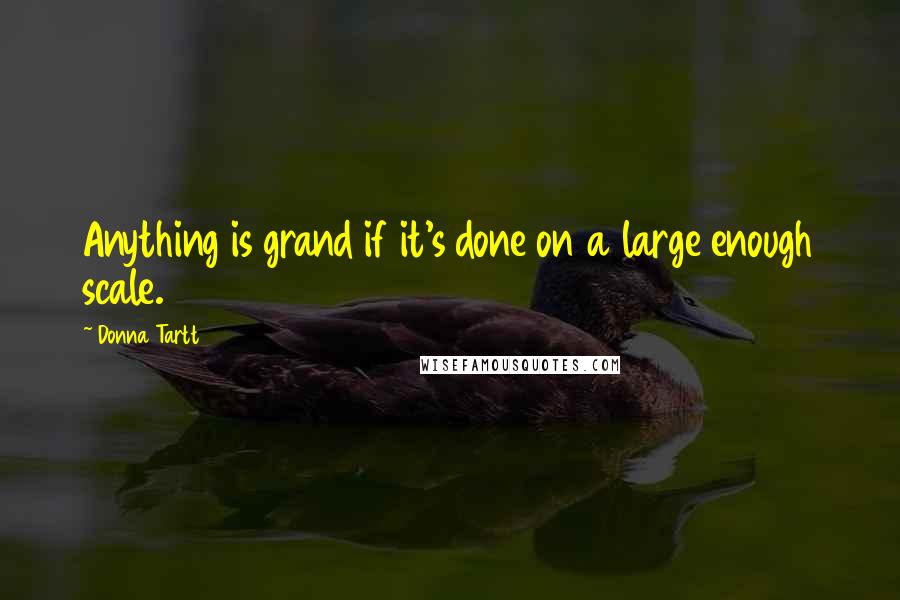 Anything is grand if it's done on a large enough scale.

~Donna Tartt

WISEFAMOUSQUOTES.COM